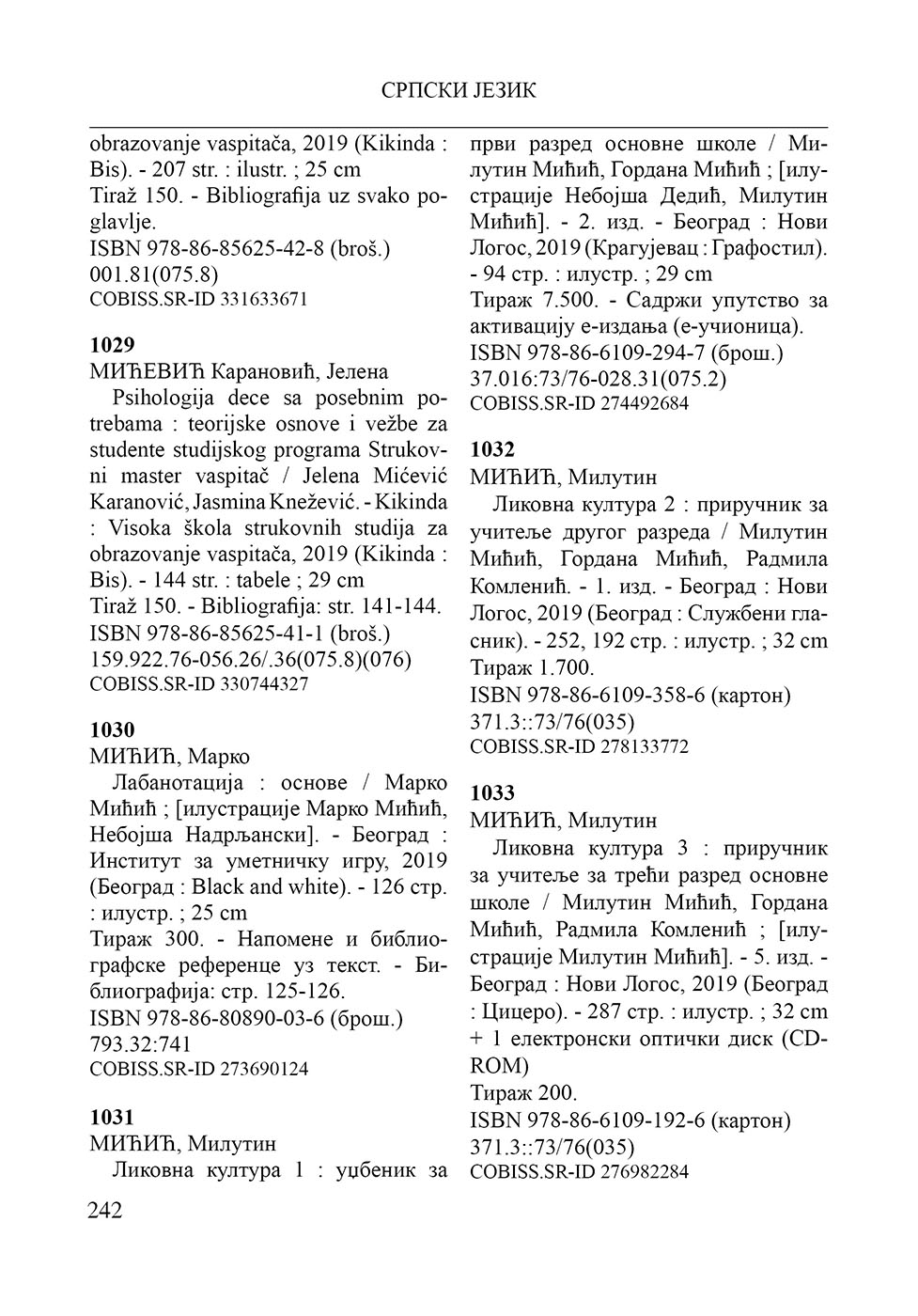 СРПСКИ ЈЕЗИК

obrazovanje vaspitača, 2019 (Kikinda : Bis). - 207 str. : ilustr. ; 25 cm
Tiraž 150. - Bibliografija uz svako poglavlje.
ISBN 978-86-85625-42-8 (broš.)
001.81(075.8)
COBISS.SR-ID 331633671

1029
МИЋЕВИЋ Карановић, Јелена
Psihologija dece sa posebnim potrebama : teorijske osnove i vežbe za studente studijskog programa Strukovni master vaspitač / Jelena Mićević Karanović, Jasmina Knežević. - Kikinda : Visoka škola strukovnih studija za obrazovanje vaspitača, 2019 (Kikinda : Bis). - 144 str. : tabele ; 29 cm
Tiraž 150. - Bibliografija: str. 141-144.
ISBN 978-86-85625-41-1 (broš.)
159.922.76-056.26/.36(075.8)(076)
COBISS.SR-ID 330744327

1030
МИЋИЋ, Марко
Лабанотација : основе / Марко Мићић ; [илустрације Марко Мићић, Небојша Надрљански]. - Београд : Институт за уметничку игру, 2019 (Београд : Black and white). - 126 стр. : илустр. ; 25 cm
Тираж 300. - Напомене и библиографске референце уз текст. - Библиографија: стр. 125-126.
ISBN 978-86-80890-03-6 (брош.)
793.32:741
COBISS.SR-ID 273690124

1031
МИЋИЋ, Милутин
Ликовна култура 1 : уџбеник за први разред основне школе / Милутин Мићић, Гордана Мићић ; [илустрације Небојша Дедић, Милутин Мићић]. - 2. изд. - Београд : Нови Логос, 2019 (Крагујевац : Графостил). - 94 стр. : илустр. ; 29 cm
Тираж 7.500. - Садржи упутство за активацију е-издања (е-учионица).
ISBN 978-86-6109-294-7 (брош.)
37.016:73/76-028.31(075.2)
COBISS.SR-ID 274492684

1032
МИЋИЋ, Милутин
Ликовна култура 2 : приручник за учитеље другог разреда / Милутин Мићић, Гордана Мићић, Радмила Комленић. - 1. изд. - Београд : Нови Логос, 2019 (Београд : Службени гласник). - 252, 192 стр. : илустр. ; 32 cm
Тираж 1.700.
ISBN 978-86-6109-358-6 (картон)
371.3::73/76(035)
COBISS.SR-ID 278133772

1033
МИЋИЋ, Милутин
Ликовна култура 3 : приручник за учитеље за трећи разред основне школе / Милутин Мићић, Гордана Мићић, Радмила Комленић ; [илустрације Милутин Мићић]. - 5. изд. - Београд : Нови Логос, 2019 (Београд : Цицеро). - 287 стр. : илустр. ; 32 cm + 1 електронски оптички диск (CD-ROM)
Тираж 200.
ISBN 978-86-6109-192-6 (картон)
371.3::73/76(035)
COBISS.SR-ID 276982284

242